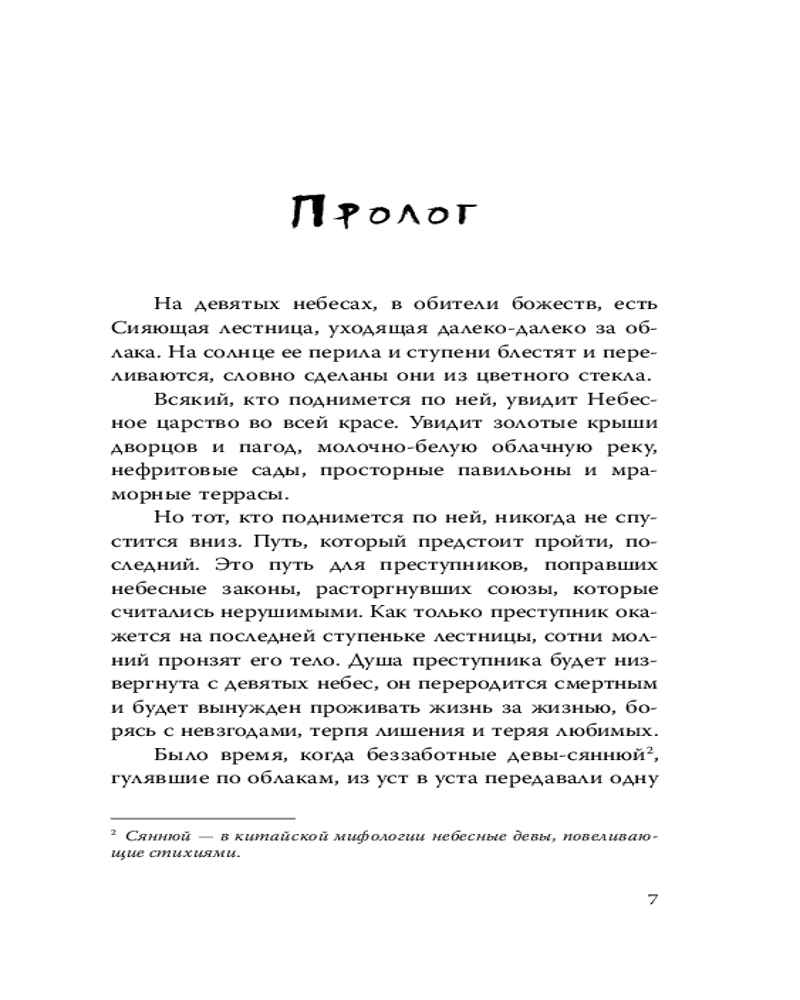 Пролог

На девятых небесах, в обители божеств, есть Сияющая лестница, уходящая далеко-далеко за облака. На солнце ее перила и ступени блестят и переливаются, словно сделаны они из цветного стекла.

Всякий, кто поднимется по ней, увидит Небесное царство во всей красе. Увидит золотые крыши дворцов и пагод, молочно-белую облачную реку, нефритовые сады, просторные павильоны и мраморные террасы.

Но тот, кто поднимется по ней, никогда не спустится вниз. Путь, который предстоит пройти, последний. Это путь для преступников, поправших небесные законы, расторгнувших союзы, которые считались нерушимыми. Как только преступник окажется на последней ступеньке лестницы, сотни молний пронзят его тело. Душа преступника будет низвергнута с девятых небес, он переродится смертным и будет вынужден проживать жизнь за жизнью, борясь с невзгодами, терпя лишения и теряя любимых.

Было время, когда беззаботные девы-сяннюй$^2$, гулявшие по облакам, из уст в уста передавали одну

$^2$ Сяннюй — в китайской мифологии небесные девы, повелевающие стихиями.

7